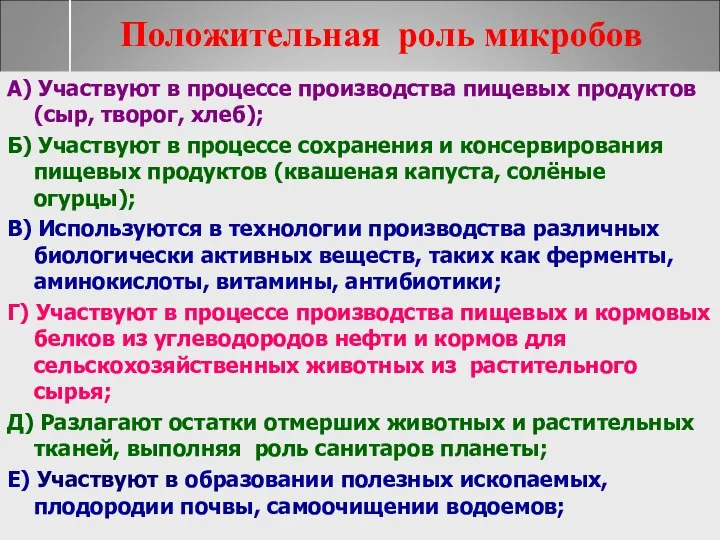 Положительная роль микробов

А) Участвуют в процессе производства пищевых продуктов (сыр, творог, хлеб);

Б) Участвуют в процессе сохранения и консервирования пищевых продуктов (квашеная капуста, солёные огурцы);

В) Используются в технологии производства различных биологически активных веществ, таких как ферменты, аминокислоты, витамины, антибиотики;

Г) Участвуют в процессе производства пищевых и кормовых белков из углеводородов нефти и кормов для сельскохозяйственных животных из растительного сырья;

Д) Разлагают остатки отмерших животных и растительных тканей, выполняя роль санитаров планеты;

Е) Участвуют в образовании полезных ископаемых, плодородии почвы, самоочищении водоемов;